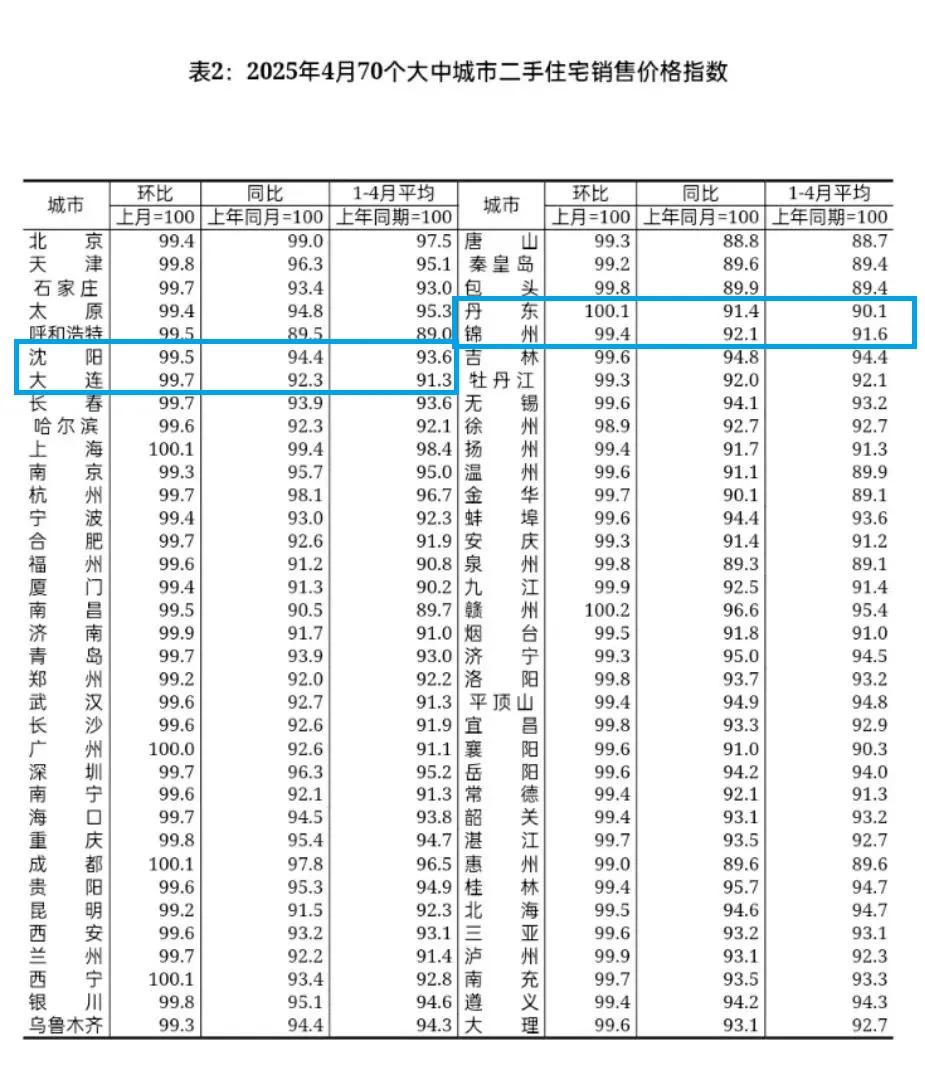 表2：2025年4月70个大中城市二手住宅销售价格指数

| 城市 | 环比 上月=100 | 同比 上年同月=100 | 1-4月平均 上年同期=100 | 城市 | 环比 上月=100 | 同比 上年同月=100 | 1-4月平均 上年同期=100 |
|---|---|---|---|---|---|---|---|
| 北京 | 99.4 | 99.0 | 97.5 | 唐山 | 99.3 | 88.8 | 88.7 |
| 天津 | 99.8 | 96.3 | 95.1 | 秦皇岛 | 99.2 | 89.6 | 89.4 |
| 石家庄 | 99.7 | 93.4 | 93.0 | 包头 | 99.8 | 89.9 | 89.4 |
| 太原 | 99.4 | 94.8 | 95.3 | 丹东 | 100.1 | 91.4 | 90.1 |
| 呼和浩特 | 99.5 | 89.5 | 89.0 | 锦州 | 99.4 | 92.1 | 91.6 |
| 沈阳 | 99.5 | 94.4 | 93.6 | 吉林 | 99.6 | 94.8 | 94.4 |
| 大连 | 99.7 | 92.3 | 91.3 | 牡丹江 | 99.3 | 92.0 | 92.1 |
| 长春 | 99.7 | 93.9 | 93.6 | 无锡 | 99.6 | 94.1 | 93.2 |
| 哈尔滨 | 99.6 | 92.3 | 92.1 | 徐州 | 98.9 | 92.7 | 92.7 |
| 上海 | 100.1 | 99.4 | 98.4 | 扬州 | 99.4 | 91.7 | 91.3 |
| 南京 | 99.3 | 95.7 | 95.0 | 温州 | 99.6 | 91.1 | 89.9 |
| 杭州 | 99.7 | 98.1 | 96.7 | 金华 | 99.7 | 90.1 | 89.1 |
| 宁波 | 99.4 | 93.0 | 92.3 | 蚌埠 | 99.6 | 94.4 | 93.6 |
| 合肥 | 99.7 | 92.6 | 91.9 | 安庆 | 99.3 | 91.4 | 91.2 |
| 福州 | 99.6 | 91.2 | 90.8 | 泉州 | 99.8 | 89.3 | 89.1 |
| 厦门 | 99.4 | 91.3 | 90.2 | 九江 | 99.9 | 92.5 | 91.4 |
| 南昌 | 99.5 | 90.5 | 89.7 | 赣州 | 100.2 | 96.6 | 95.4 |
| 济南 | 99.9 | 91.7 | 91.0 | 烟台 | 99.5 | 91.8 | 91.0 |
| 青岛 | 99.7 | 93.9 | 93.0 | 济宁 | 99.3 | 95.0 | 94.5 |
| 郑州 | 99.2 | 92.0 | 92.2 | 洛阳 | 99.8 | 93.7 | 93.2 |
| 武汉 | 99.6 | 92.7 | 91.3 | 平顶山 | 99.4 | 94.9 | 94.8 |
| 长沙 | 99.6 | 92.6 | 91.9 | 宜昌 | 99.8 | 93.3 | 92.9 |
| 广州 | 100.0 | 92.6 | 91.1 | 襄阳 | 99.6 | 91.0 | 90.3 |
| 深圳 | 99.7 | 96.3 | 95.2 | 岳阳 | 99.6 | 94.2 | 94.0 |
| 南宁 | 99.6 | 92.1 | 91.3 | 常德 | 99.4 | 92.1 | 91.3 |
| 海口 | 99.7 | 94.5 | 93.8 | 韶关 | 99.4 | 93.1 | 93.2 |
| 重庆 | 99.8 | 95.4 | 94.7 | 湛江 | 99.7 | 93.5 | 92.7 |
| 成都 | 100.1 | 97.8 | 96.5 | 惠州 | 99.0 | 89.6 | 89.6 |
| 贵阳 | 99.6 | 95.3 | 94.9 | 桂林 | 99.4 | 95.7 | 94.7 |
| 昆明 | 99.2 | 91.5 | 92.3 | 北海 | 99.5 | 94.6 | 94.7 |
| 西安 | 99.6 | 93.2 | 93.1 | 三亚 | 99.6 | 93.2 | 93.1 |
| 兰州 | 99.7 | 92.2 | 91.4 | 泸州 | 99.9 | 93.1 | 92.3 |
| 西宁 | 100.1 | 93.4 | 92.8 | 南充 | 99.7 | 93.5 | 93.3 |
| 银川 | 99.8 | 95.1 | 94.6 | 遵义 | 99.4 | 94.2 | 94.3 |
| 乌鲁木齐 | 99.3 | 94.4 | 94.3 | 大理 | 99.6 | 93.1 | 92.7 |